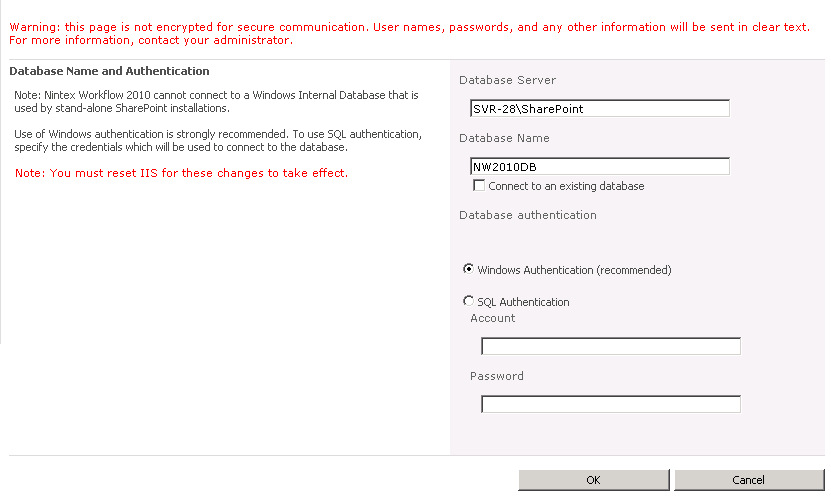 Warning: this page is not encrypted for secure communication. User names, passwords, and any other information will be sent in clear text. For more information, contact your administrator.

Database Name and Authentication

Note: Nintex Workflow 2010 cannot connect to a Windows Internal Database that is used by stand-alone SharePoint installations.

Use of Windows authentication is strongly recommended. To use SQL authentication, specify the credentials which will be used to connect to the database.

Note: You must reset IIS for these changes to take effect.

Database Server

SVR-28\SharePoint

Database Name

NW2010DB

Connect to an existing database

Database authentication

Windows Authentication (recommended)

SQL Authentication

Account

Password

OK

Cancel